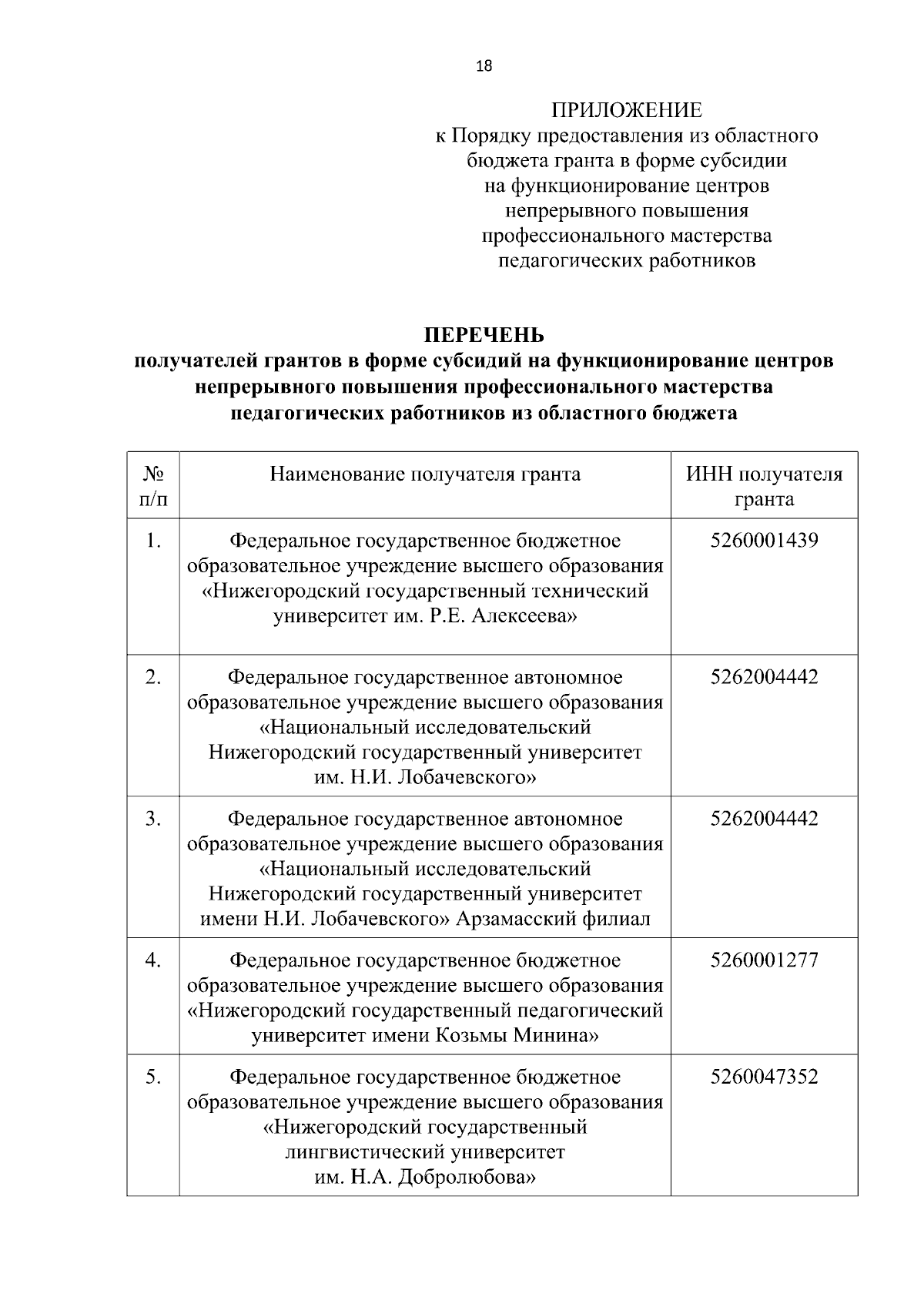 18

ПРИЛОЖЕНИЕ
к Порядку предоставления из областного бюджета гранта в форме субсидии на функционирование центров непрерывного повышения профессионального мастерства педагогических работников

ПЕРЕЧЕНЬ
получателей грантов в форме субсидий на функционирование центров непрерывного повышения профессионального мастерства педагогических работников из областного бюджета

| № п/п | Наименование получателя гранта | ИНН получателя гранта |
|---|---|---|
| 1. | Федеральное государственное бюджетное образовательное учреждение высшего образования «Нижегородский государственный технический университет им. Р.Е. Алексеева» | 5260001439 |
| 2. | Федеральное государственное автономное образовательное учреждение высшего образования «Национальный исследовательский Нижегородский государственный университет им. Н.И. Лобачевского» | 5262004442 |
| 3. | Федеральное государственное автономное образовательное учреждение высшего образования «Национальный исследовательский Нижегородский государственный университет имени Н.И. Лобачевского» Арзамасский филиал | 5262004442 |
| 4. | Федеральное государственное бюджетное образовательное учреждение высшего образования «Нижегородский государственный педагогический университет имени Козьмы Минина» | 5260001277 |
| 5. | Федеральное государственное бюджетное образовательное учреждение высшего образования «Нижегородский государственный лингвистический университет им. Н.А. Добролюбова» | 5260047352 |